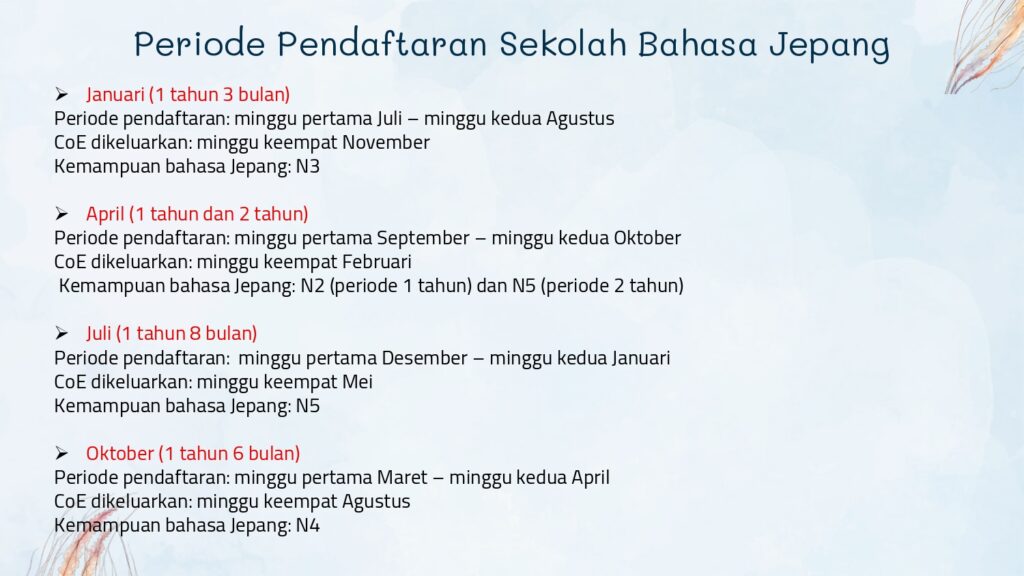 Periode Pendaftaran Sekolah Bahasa Jepang

➢ Januari (1 tahun 3 bulan)
Periode pendaftaran: minggu pertama Juli – minggu kedua Agustus
CoE dikeluarkan: minggu keempat November
Kemampuan bahasa Jepang: N3

➢ April (1 tahun dan 2 tahun)
Periode pendaftaran: minggu pertama September – minggu kedua Oktober
CoE dikeluarkan: minggu keempat Februari
Kemampuan bahasa Jepang: N2 (periode 1 tahun) dan N5 (periode 2 tahun)

➢ Juli (1 tahun 8 bulan)
Periode pendaftaran: minggu pertama Desember – minggu kedua Januari
CoE dikeluarkan: minggu keempat Mei
Kemampuan bahasa Jepang: N5

➢ Oktober (1 tahun 6 bulan)
Periode pendaftaran: minggu pertama Maret – minggu kedua April
CoE dikeluarkan: minggu keempat Agustus
Kemampuan bahasa Jepang: N4